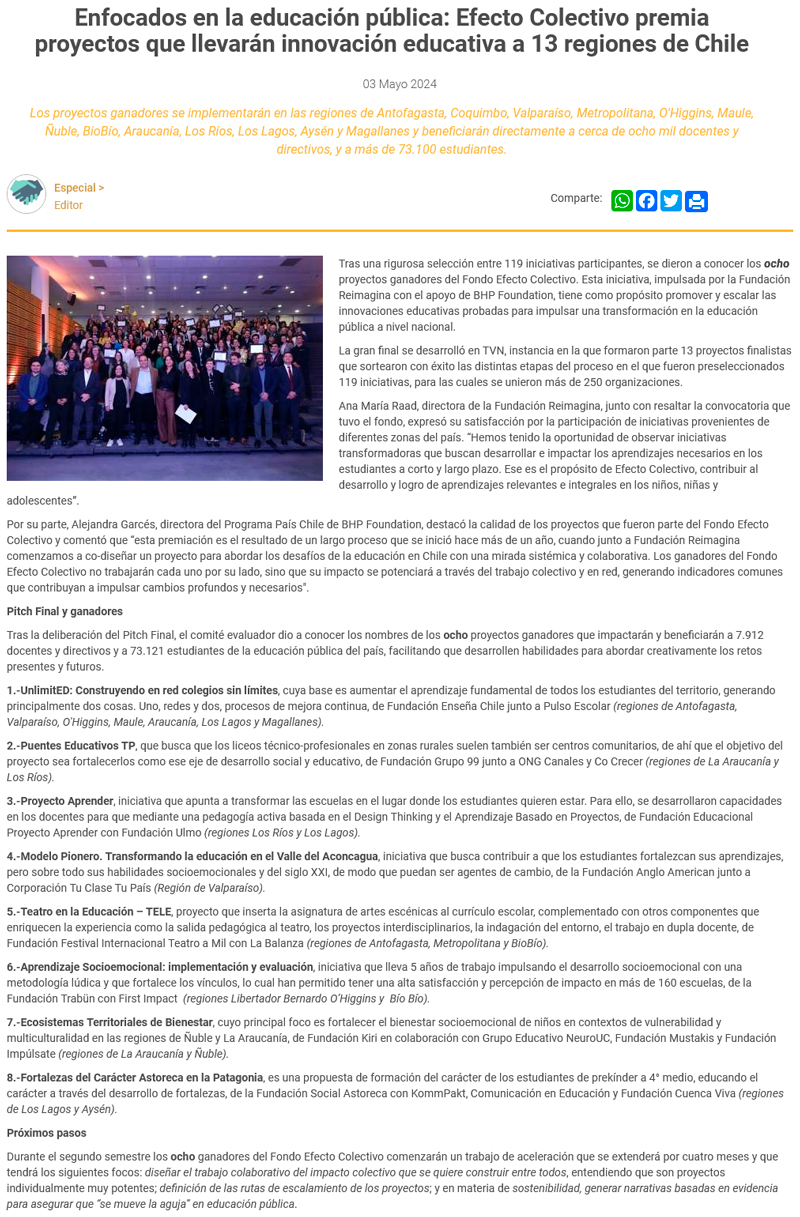 Enfocados en la educación pública: Efecto Colectivo premia proyectos que llevarán innovación educativa a 13 regiones de Chile

03 Mayo 2024

Los proyectos ganadores se implementarán en las regiones de Antofagasta, Coquimbo, Valparaíso, Metropolitana, O'Higgins, Maule, Ñuble, BioBío, Araucanía, Los Ríos, Los Lagos, Aysén y Magallanes y beneficiarán directamente a cerca de ocho mil docentes y directivos, y a más de 73.100 estudiantes.

Especial >
Editor

Comparte:

Tras una rigurosa selección entre 119 iniciativas participantes, se dieron a conocer los ocho proyectos ganadores del Fondo Efecto Colectivo. Esta iniciativa, impulsada por la Fundación Reimagina con el apoyo de BHP Foundation, tiene como propósito promover y escalar las innovaciones educativas probadas para impulsar una transformación en la educación pública a nivel nacional.

La gran final se desarrolló en TVN, instancia en la que formaron parte 13 proyectos finalistas que sortearon con éxito las distintas etapas del proceso en el que fueron preseleccionados 119 iniciativas, para las cuales se unieron más de 250 organizaciones.

Ana María Raad, directora de la Fundación Reimagina, junto con resaltar la convocatoria que tuvo el fondo, expresó su satisfacción por la participación de iniciativas provenientes de diferentes zonas del país. "Hemos tenido la oportunidad de observar iniciativas transformadoras que buscan desarrollar e impactar los aprendizajes necesarios en los estudiantes a corto y largo plazo. Ese es el propósito de Efecto Colectivo, contribuir al desarrollo y logro de aprendizajes relevantes e integrales en los niños, niñas y adolescentes".

Por su parte, Alejandra Garcés, directora del Programa País Chile de BHP Foundation, destacó la calidad de los proyectos que fueron parte del Fondo Efecto Colectivo y comentó que "esta premiación es el resultado de un largo proceso que se inició hace más de un año, cuando junto a Fundación Reimagina comenzamos a co-diseñar un proyecto para abordar los desafíos de la educación en Chile con una mirada sistémica y colaborativa. Los ganadores del Fondo Efecto Colectivo no trabajarán cada uno por su lado, sino que su impacto se potenciará a través del trabajo colectivo y en red, generando indicadores comunes que contribuyan a impulsar cambios profundos y necesarios".

Pitch Final y ganadores

Tras la deliberación del Pitch Final, el comité evaluador dio a conocer los nombres de los ocho proyectos ganadores que impactarán y beneficiarán a 7.912 docentes y directivos y a 73.121 estudiantes de la educación pública del país, facilitando que desarrollen habilidades para abordar creativamente los retos presentes y futuros.

1.-UnlimitED: Construyendo en red colegios sin límites, cuya base es aumentar el aprendizaje fundamental de todos los estudiantes del territorio, generando principalmente dos cosas. Uno, redes y dos, procesos de mejora continua, de Fundación Enseña Chile junto a Pulso Escolar (regiones de Antofagasta, Valparaíso, O'Higgins, Maule, Araucanía, Los Lagos y Magallanes).

2.-Puentes Educativos TP, que busca que los liceos técnico-profesionales en zonas rurales suelen también ser centros comunitarios, de ahí que el objetivo del proyecto sea fortalecerlos como ese eje de desarrollo social y educativo, de Fundación Grupo 99 junto a ONG Canales y Co Crecer (regiones de La Araucanía y Los Ríos).

3.-Proyecto Aprender, iniciativa que apunta a transformar las escuelas en el lugar donde los estudiantes quieren estar. Para ello, se desarrollaron capacidades en los docentes para que mediante una pedagogía activa basada en el Design Thinking y el Aprendizaje Basado en Proyectos, de Fundación Educacional Proyecto Aprender con Fundación Ulmo (regiones Los Ríos y Los Lagos).

4.-Modelo Pionero. Transformando la educación en el Valle del Aconcagua, iniciativa que busca contribuir a que los estudiantes fortalezcan sus aprendizajes, pero sobre todo sus habilidades socioemocionales y del siglo XXI, de modo que puedan ser agentes de cambio, de la Fundación Anglo American junto a Corporación Tu Clase Tu País (Región de Valparaíso).

5.-Teatro en la Educación – TELE, proyecto que inserta la asignatura de artes escénicas al currículo escolar, complementado con otros componentes que enriquecen la experiencia como la salida pedagógica al teatro, los proyectos interdisciplinarios, la indagación del entorno, el trabajo en dupla docente, de Fundación Festival Internacional Teatro a Mil con La Balanza (regiones de Antofagasta, Metropolitana y BioBío).

6.-Aprendizaje Socioemocional: implementación y evaluación, iniciativa que lleva 5 años de trabajo impulsando el desarrollo socioemocional con una metodología lúdica y que fortalece los vínculos, lo cual han permitido tener una alta satisfacción y percepción de impacto en más de 160 escuelas, de la Fundación Trabün con First Impact (regiones Libertador Bernardo O'Higgins y Bío Bío).

7.-Ecosistemas Territoriales de Bienestar, cuyo principal foco es fortalecer el bienestar socioemocional de niños en contextos de vulnerabilidad y multiculturalidad en las regiones de Ñuble y La Araucanía, de Fundación Kiri en colaboración con Grupo Educativo NeuroUC, Fundación Mustakis y Fundación Impúlsate (regiones de La Araucanía y Ñuble).

8.-Fortalezas del Carácter Astoreca en la Patagonia, es una propuesta de formación del carácter de los estudiantes de prekínder a 4° medio, educando el carácter a través del desarrollo de fortalezas, de la Fundación Social Astoreca con KommPakt, Comunicación en Educación y Fundación Cuenca Viva (regiones de Los Lagos y Aysén).

Próximos pasos

Durante el segundo semestre los ocho ganadores del Fondo Efecto Colectivo comenzarán un trabajo de aceleración que se extenderá por cuatro meses y que tendrá los siguientes focos: diseñar el trabajo colaborativo del impacto colectivo que se quiere construir entre todos, entendiendo que son proyectos individualmente muy potentes; definición de las rutas de escalamiento de los proyectos; y en materia de sostenibilidad, generar narrativas basadas en evidencia para asegurar que "se mueve la aguja" en educación pública.